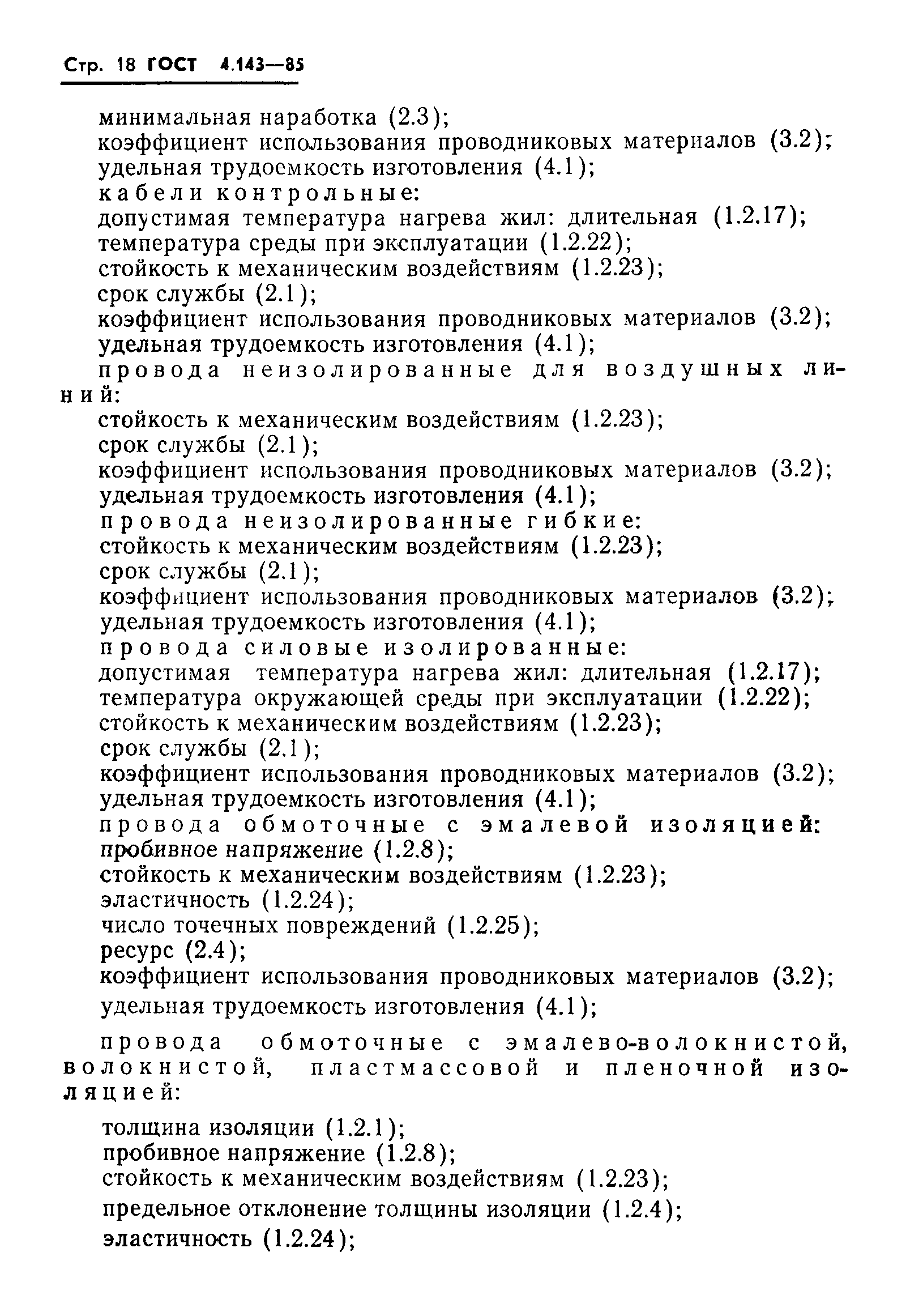 Стр. 18 ГОСТ 4.143—85

минимальная наработка (2.3);
коэффициент использования проводниковых материалов (3.2);
удельная трудоемкость изготовления (4.1);
кабели контрольные:
допустимая температура нагрева жил: длительная (1.2.17);
температура среды при эксплуатации (1.2.22);
стойкость к механическим воздействиям (1.2.23);
срок службы (2.1);
коэффициент использования проводниковых материалов (3.2);
удельная трудоемкость изготовления (4.1);
провода неизолированные для воздушных линий:
стойкость к механическим воздействиям (1.2.23);
срок службы (2.1);
коэффициент использования проводниковых материалов (3.2);
удельная трудоемкость изготовления (4.1);
провода неизолированные гибкие:
стойкость к механическим воздействиям (1.2.23);
срок службы (2.1);
коэффициент использования проводниковых материалов (3.2);
удельная трудоемкость изготовления (4.1);
провода силовые изолированные:
допустимая температура нагрева жил: длительная (1.2.17);
температура окружающей среды при эксплуатации (1.2.22);
стойкость к механическим воздействиям (1.2.23);
срок службы (2.1);
коэффициент использования проводниковых материалов (3.2);
удельная трудоемкость изготовления (4.1);
провода обмоточные с эмалевой изоляцией:
пробивное напряжение (1.2.8);
стойкость к механическим воздействиям (1.2.23);
эластичность (1.2.24);
число точечных повреждений (1.2.25);
ресурс (2.4);
коэффициент использования проводниковых материалов (3.2);
удельная трудоемкость изготовления (4.1);

провода обмоточные с эмалево-волокнистой, волокнистой, пластмассовой и пленочной изоляцией:

толщина изоляции (1.2.1);
пробивное напряжение (1.2.8);
стойкость к механическим воздействиям (1.2.23);
предельное отклонение толщины изоляции (1.2.4);
эластичность (1.2.24);